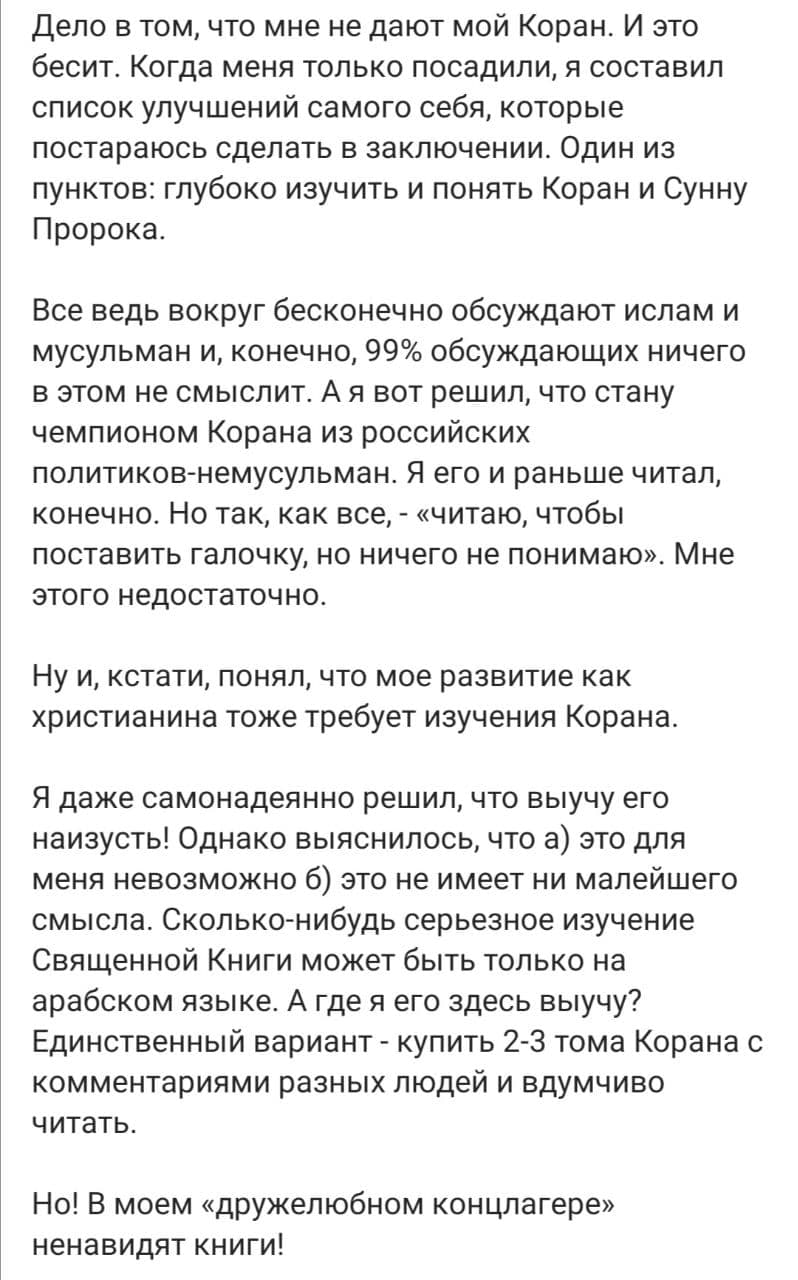 Дело в том, что мне не дают мой Коран. И это бесит. Когда меня только посадили, я составил список улучшений самого себя, которые постараюсь сделать в заключении. Один из пунктов: глубоко изучить и понять Коран и Сунну Пророка.

Все ведь вокруг бесконечно обсуждают ислам и мусульман и, конечно, 99% обсуждающих ничего в этом не смыслит. А я вот решил, что стану чемпионом Корана из российских политиков-немусульман. Я его и раньше читал, конечно. Но так, как все, - «читаю, чтобы поставить галочку, но ничего не понимаю». Мне этого недостаточно.

Ну и, кстати, понял, что мое развитие как христианина тоже требует изучения Корана.

Я даже самонадеянно решил, что выучу его наизусть! Однако выяснилось, что а) это для меня невозможно б) это не имеет ни малейшего смысла. Сколько-нибудь серьезное изучение Священной Книги может быть только на арабском языке. А где я его здесь выучу? Единственный вариант - купить 2-3 тома Корана с комментариями разных людей и вдумчиво читать.

Но! В моем «дружелюбном концлагере» ненавидят книги!